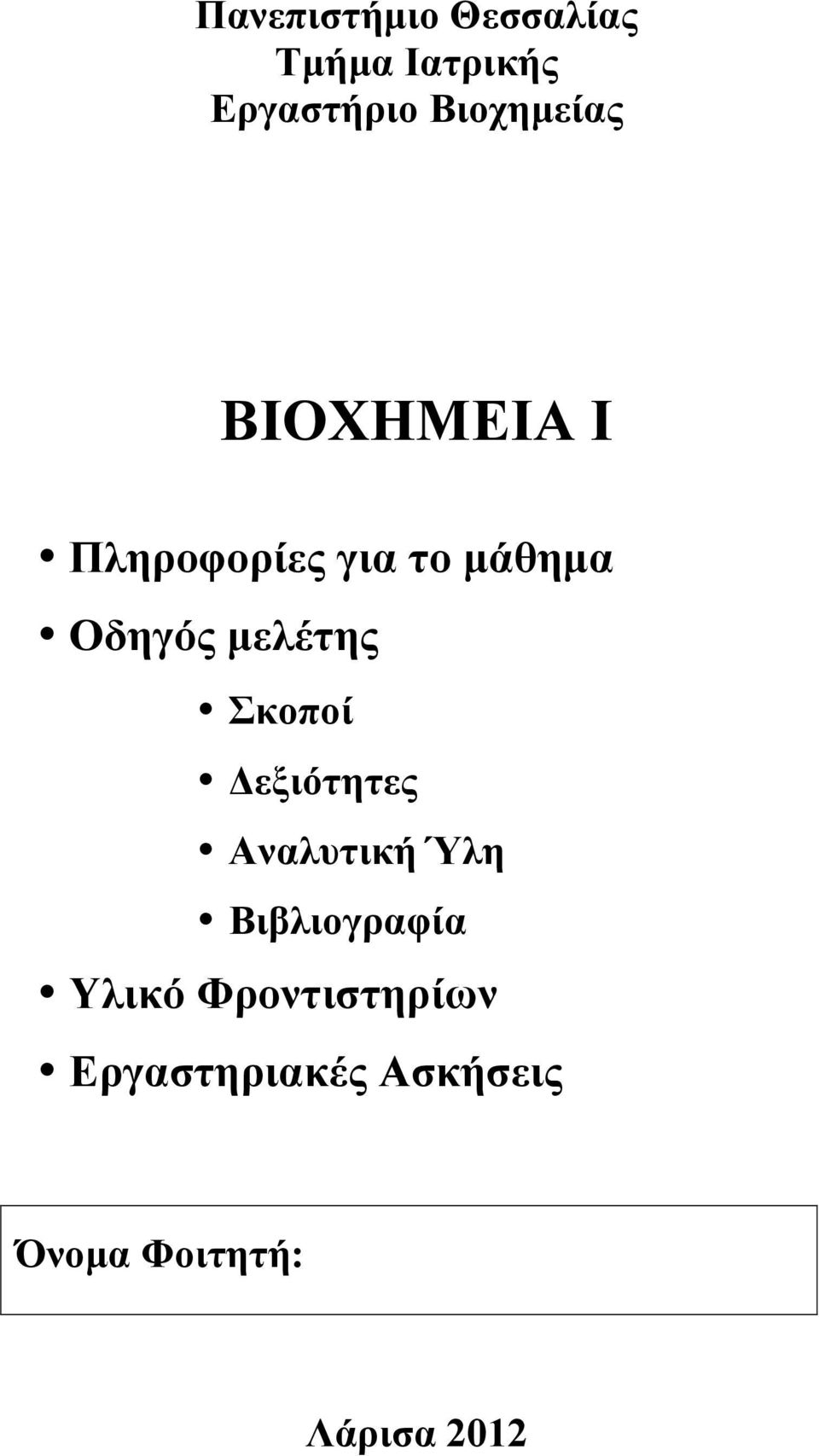 Πανεπιστήμιο Θεσσαλίας
Τμήμα Ιατρικής
Εργαστήριο Βιοχημείας

ΒΙΟΧΗΜΕΙΑ Ι

• Πληροφορίες για το μάθημα
• Οδηγός μελέτης
  • Σκοποί
  • Δεξιότητες
  • Αναλυτική Ύλη
  • Βιβλιογραφία
• Υλικό Φροντιστηρίων
• Εργαστηριακές Ασκήσεις

Όνομα Φοιτητή:

Λάρισα 2012